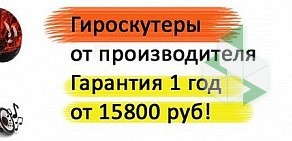 Гироскутеры
от производителя
Гарантия 1 год
от 15800 руб!